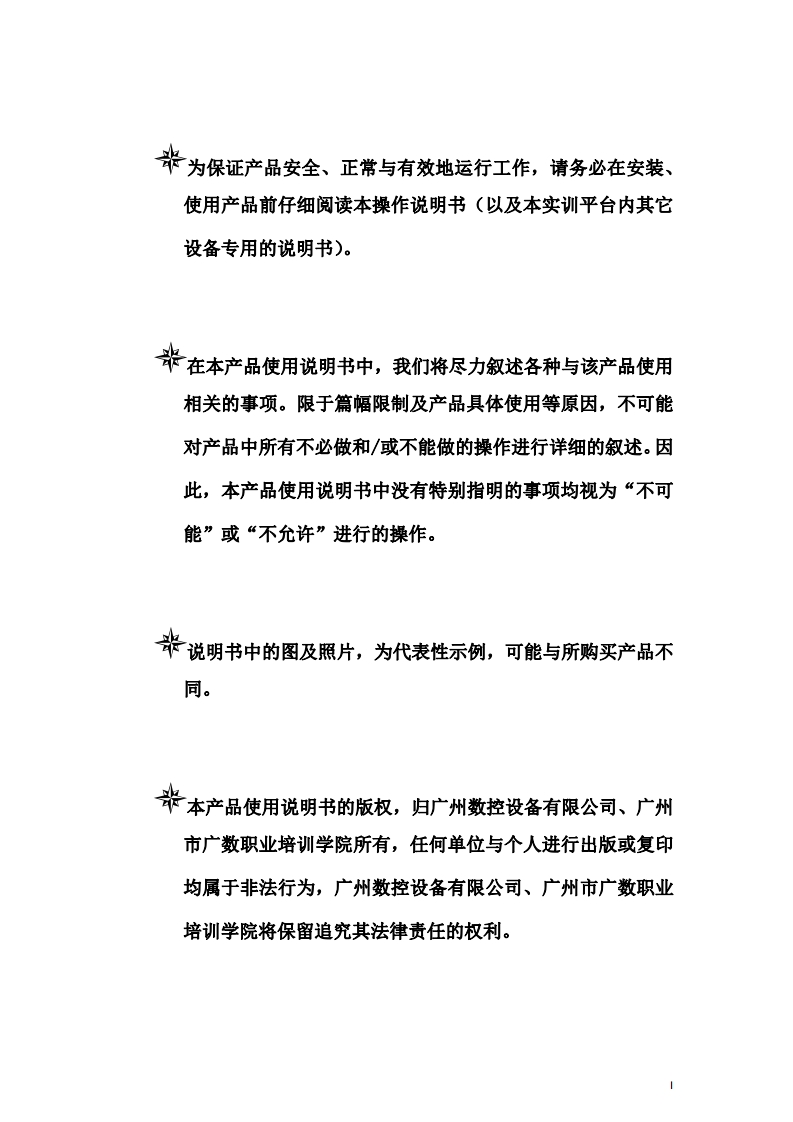 为保证产品安全、正常与有效地运行工作，请务必在安装、使用产品前仔细阅读本操作说明书（以及本实训平台内其它设备专用的说明书）。

在本产品使用说明书中，我们将尽力叙述各种与该产品使用相关的事项。限于篇幅限制及产品具体使用等原因，不可能对产品中所有不必做和/或不能做的操作进行详细的叙述。因此，本产品使用说明书中没有特别指明的事项均视为“不可能”或“不允许”进行的操作。

说明书中的图及照片，为代表性示例，可能与所购买产品不同。

本产品使用说明书的版权，归广州数控设备有限公司、广州市广数职业培训学院所有，任何单位与个人进行出版或复印均属于非法行为，广州数控设备有限公司、广州市广数职业培训学院将保留追究其法律责任的权利。

I